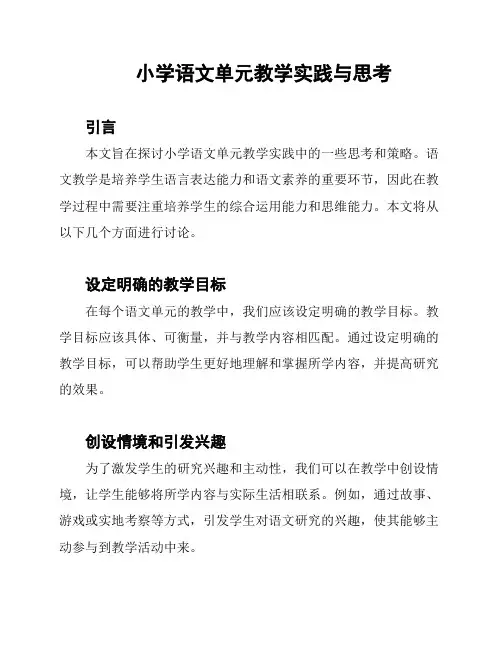 小学语文单元教学实践与思考

引言

本文旨在探讨小学语文单元教学实践中的一些思考和策略。语文教学是培养学生语言表达能力和语文素养的重要环节，因此在教学过程中需要注重培养学生的综合运用能力和思维能力。本文将从以下几个方面进行讨论。

设定明确的教学目标

在每个语文单元的教学中，我们应该设定明确的教学目标。教学目标应该具体、可衡量，并与教学内容相匹配。通过设定明确的教学目标，可以帮助学生更好地理解和掌握所学内容，并提高研究的效果。

创设情境和引发兴趣

为了激发学生的研究兴趣和主动性，我们可以在教学中创设情境，让学生能够将所学内容与实际生活相联系。例如，通过故事、游戏或实地考察等方式，引发学生对语文研究的兴趣，使其能够主动参与到教学活动中来。